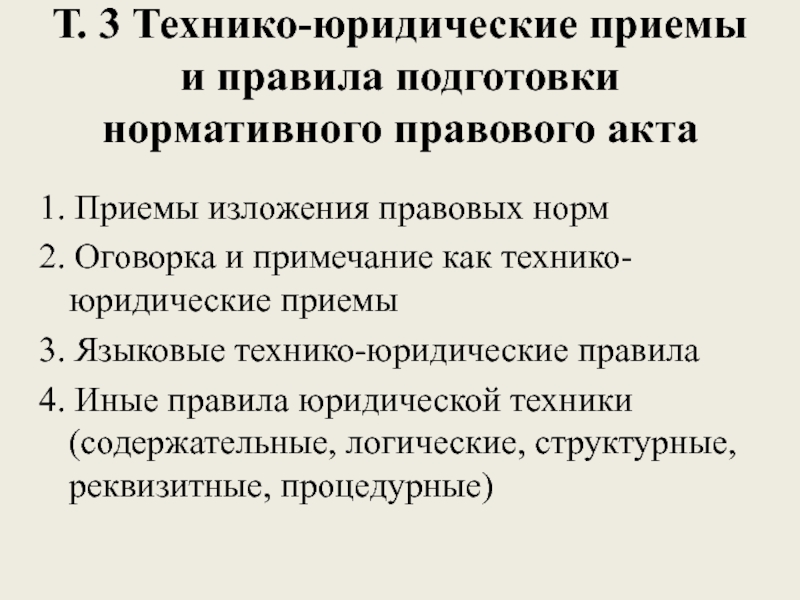 Т. 3 Технико-юридические приемы и правила подготовки нормативного правового акта

1. Приемы изложения правовых норм

2. Оговорка и примечание как технико-юридические приемы

3. Языковые технико-юридические правила

4. Иные правила юридической техники (содержательные, логические, структурные, реквизитные, процедурные)